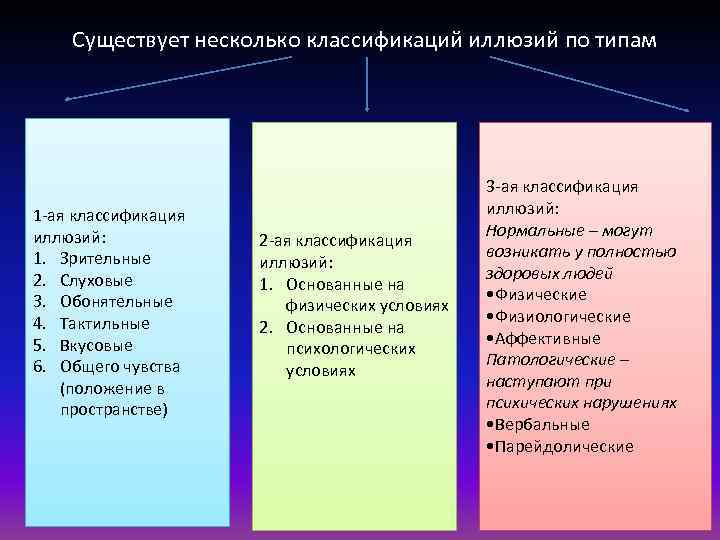 Существует несколько классификаций иллюзий по типам

1-ая классификация иллюзий:
1. Зрительные
2. Слуховые
3. Обонятельные
4. Тактильные
5. Вкусовые
6. Общего чувства (положение в пространстве)

2-ая классификация иллюзий:
1. Основанные на физических условиях
2. Основанные на психологических условиях

3-ая классификация иллюзий:
Нормальные – могут возникать у полностью здоровых людей
•Физические
•Физиологические
•Аффективные
Патологические – наступают при психических нарушениях
•Вербальные
•Парейдолические